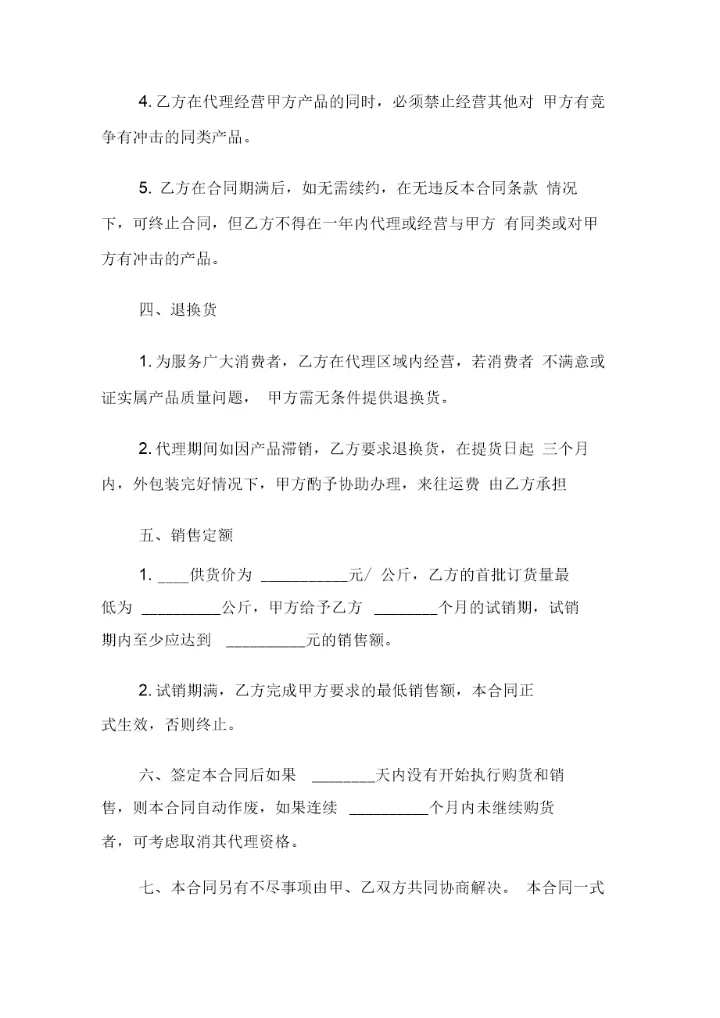 4. 乙方在代理经营甲方产品的同时，必须禁止经营其他对 甲方有竞争有冲击的同类产品。

5. 乙方在合同期满后，如无需续约，在无违反本合同条款 情况下，可终止合同，但乙方不得在一年内代理或经营与甲方 有同类或对甲方有冲击的产品。

四、退换货

1. 为服务广大消费者，乙方在代理区域内经营，若消费者 不满意或证实属产品质量问题， 甲方需无条件提供退换货。

2. 代理期间如因产品滞销，乙方要求退换货，在提货日起 三个月内，外包装完好情况下，甲方酌予协助办理，来往运费 由乙方承担

五、销售定额

1. ____供货价为 __________元/ 公斤，乙方的首批订货量最低为 _________公斤，甲方给予乙方 ________个月的试销期，试销期内至少应达到 _________元的销售额。

2. 试销期满，乙方完成甲方要求的最低销售额，本合同正式生效，否则终止。

六、签定本合同后如果 ________天内没有开始执行购货和销售，则本合同自动作废，如果连续 _________个月内未继续购货者，可考虑取消其代理资格。

七、本合同另有不尽事项由甲、乙双方共同协商解决。 本合同一式